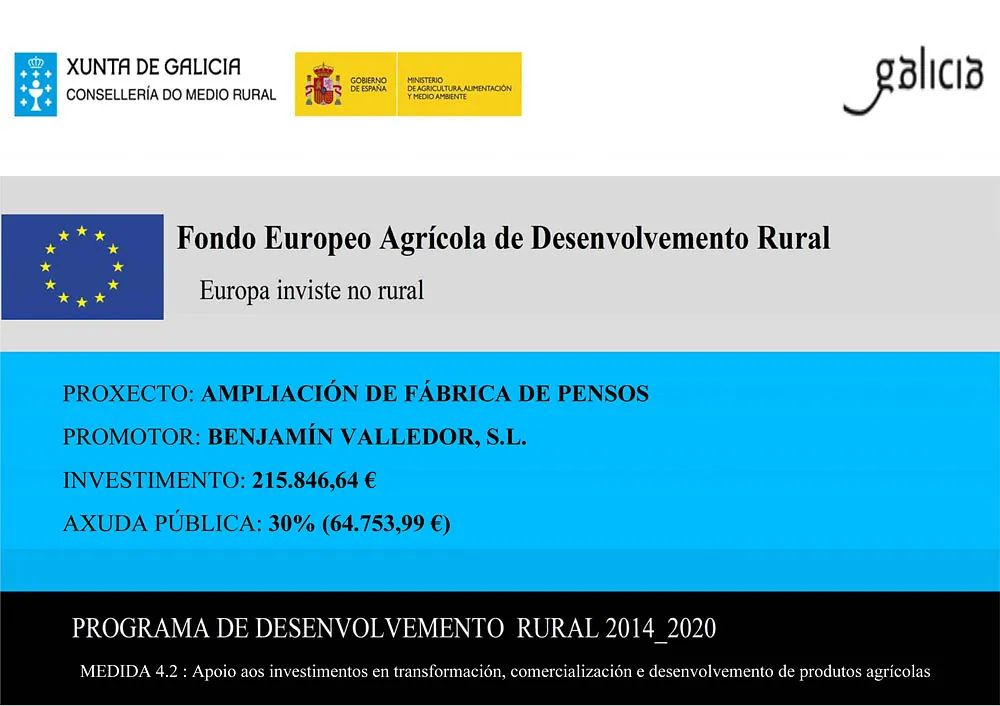 XUNTA DE GALICIA
CONSELLERÍA DO MEDIO RURAL

GOBIERNO DE ESPAÑA
MINISTERIO DE AGRICULTURA, ALIMENTACIÓN Y MEDIO AMBIENTE

galicia

Fondo Europeo Agrícola de Desenvolvemento Rural

Europa inviste no rural

PROXECTO: AMPLIACIÓN DE FÁBRICA DE PENSOS

PROMOTOR: BENJAMÍN VALLEDOR, S.L.

INVESTIMENTO: 215.846,64 €

AXUDA PÚBLICA: 30% (64.753,99 €)

PROGRAMA DE DESENVOLVEMENTO RURAL 2014_2020

MEDIDA 4.2 : Apoio aos investimentos en transformación, comercialización e desenvolvemento de produtos agrícolas